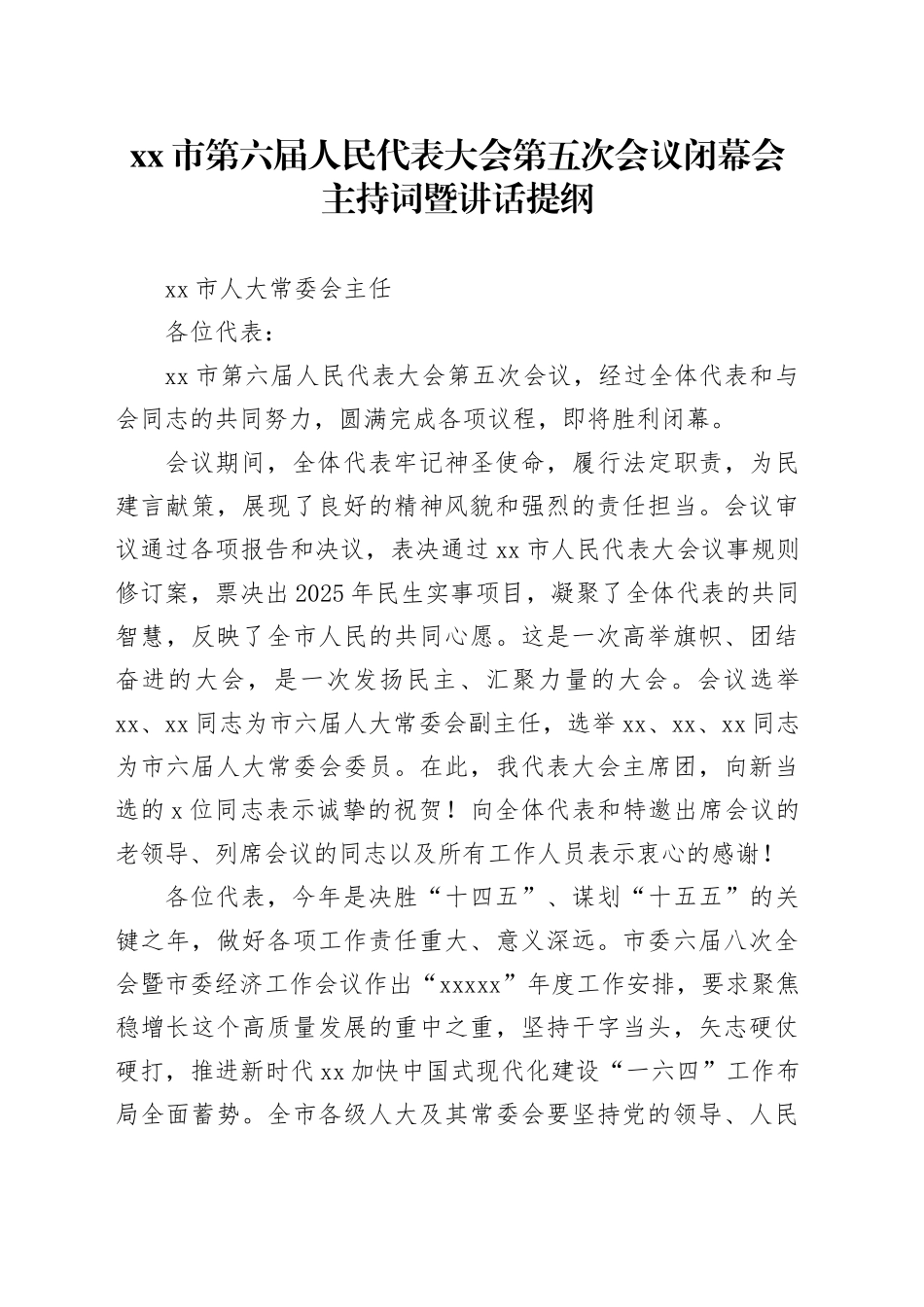 xx 市第六届人民代表大会第五次会议闭幕会主持词暨讲话提纲

xx 市人大常委会主任

各位代表：

xx 市第六届人民代表大会第五次会议，经过全体代表和与会同志的共同努力，圆满完成各项议程，即将胜利闭幕。

会议期间，全体代表牢记神圣使命，履行法定职责，为民建言献策，展现了良好的精神风貌和强烈的责任担当。会议审议通过各项报告和决议，表决通过 xx 市人民代表大会议事规则修订案，票决出 2025 年民生实事项目，凝聚了全体代表的共同智慧，反映了全市人民的共同心愿。这是一次高举旗帜、团结奋进的大会，是一次发扬民主、汇聚力量的大会。会议选举 xx、xx 同志为市六届人大常委会副主任，选举 xx、xx、xx 同志为市六届人大常委会委员。在此，我代表大会主席团，向新当选的 x 位同志表示诚挚的祝贺！向全体代表和特邀出席会议的老领导、列席会议的同志以及所有工作人员表示衷心的感谢！

各位代表，今年是决胜“十四五”、谋划“十五五”的关键之年，做好各项工作责任重大、意义深远。市委六届八次全会暨市委经济工作会议作出“xxxxx”年度工作安排，要求聚焦稳增长这个高质量发展的重中之重，坚持干字当头，矢志硬仗硬打，推进新时代 xx 加快中国式现代化建设“一六四”工作布局全面蓄势。全市各级人大及其常委会要坚持党的领导、人民